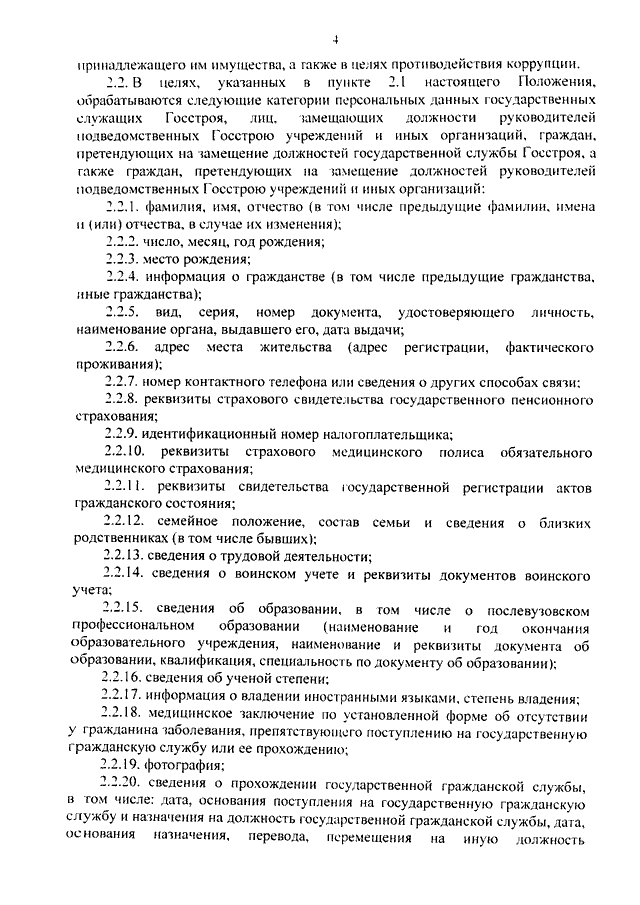 4

принадлежащего им имущества, а также в целях противодействия коррупции.

2.2. В целях, указанных в пункте 2.1 настоящего Положения, обрабатываются следующие категории персональных данных государственных служащих Госстроя, лиц, замещающих должности руководителей подведомственных Госстрою учреждений и иных организаций, граждан, претендующих на замещение должностей государственной службы Госстроя, а также граждан, претендующих на замещение должностей руководителей подведомственных Госстрою учреждений и иных организаций:

2.2.1. фамилия, имя, отчество (в том числе предыдущие фамилии, имена и (или) отчества, в случае их изменения);

2.2.2. число, месяц, год рождения;

2.2.3. место рождения;

2.2.4. информация о гражданстве (в том числе предыдущие гражданства, иные гражданства);

2.2.5. вид, серия, номер документа, удостоверяющего личность, наименование органа, выдавшего его, дата выдачи;

2.2.6. адрес места жительства (адрес регистрации, фактического проживания);

2.2.7. номер контактного телефона или сведения о других способах связи;

2.2.8. реквизиты страхового свидетельства государственного пенсионного страхования;

2.2.9. идентификационный номер налогоплательщика;

2.2.10. реквизиты страхового медицинского полиса обязательного медицинского страхования;

2.2.11. реквизиты свидетельства государственной регистрации актов гражданского состояния;

2.2.12. семейное положение, состав семьи и сведения о близких родственниках (в том числе бывших);

2.2.13. сведения о трудовой деятельности;

2.2.14. сведения о воинском учете и реквизиты документов воинского учета;

2.2.15. сведения об образовании, в том числе о послевузовском профессиональном образовании (наименование и год окончания образовательного учреждения, наименование и реквизиты документа об образовании, квалификация, специальность по документу об образовании);

2.2.16. сведения об ученой степени;

2.2.17. информация о владении иностранными языками, степень владения;

2.2.18. медицинское заключение по установленной форме об отсутствии у гражданина заболевания, препятствующего поступлению на государственную гражданскую службу или ее прохождению;

2.2.19. фотография;

2.2.20. сведения о прохождении государственной гражданской службы, в том числе: дата, основания поступления на государственную гражданскую службу и назначения на должность государственной гражданской службы, дата, основания назначения, перевода, перемещения на иную должность